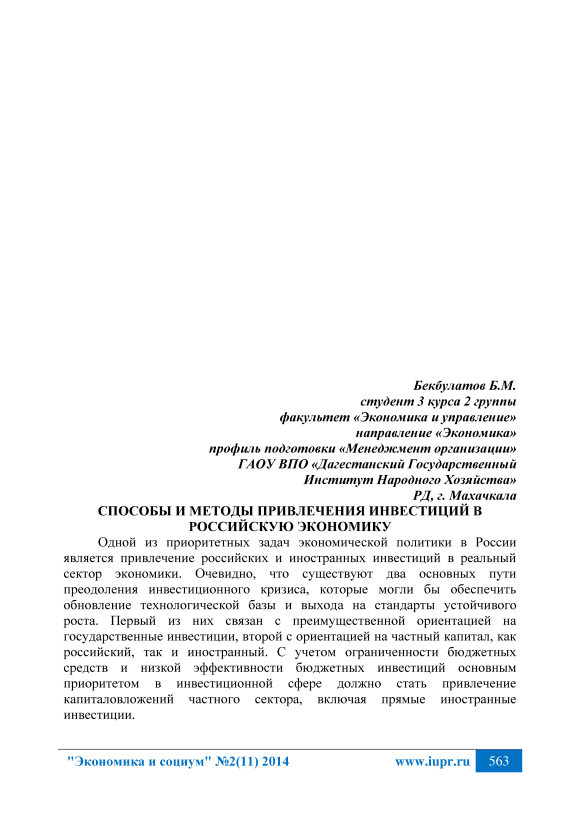 Бекбулатов Б.М.
студент 3 курса 2 группы
факультет «Экономика и управление»
направление «Экономика»
профиль подготовки «Менеджмент организации»
ГАОУ ВПО «Дагестанский Государственный
Институт Народного Хозяйства»
РД, г. Махачкала

СПОСОБЫ И МЕТОДЫ ПРИВЛЕЧЕНИЯ ИНВЕСТИЦИЙ В РОССИЙСКУЮ ЭКОНОМИКУ

Одной из приоритетных задач экономической политики в России является привлечение российских и иностранных инвестиций в реальный сектор экономики. Очевидно, что существуют два основных пути преодоления инвестиционного кризиса, которые могли бы обеспечить обновление технологической базы и выхода на стандарты устойчивого роста. Первый из них связан с преимущественной ориентацией на государственные инвестиции, второй с ориентацией на частный капитал, как российский, так и иностранный. С учетом ограниченности бюджетных средств и низкой эффективности бюджетных инвестиций основным приоритетом в инвестиционной сфере должно стать привлечение капиталовложений частного сектора, включая прямые иностранные инвестиции.

"Экономика и социум" №2(11) 2014 www.iupr.ru 563